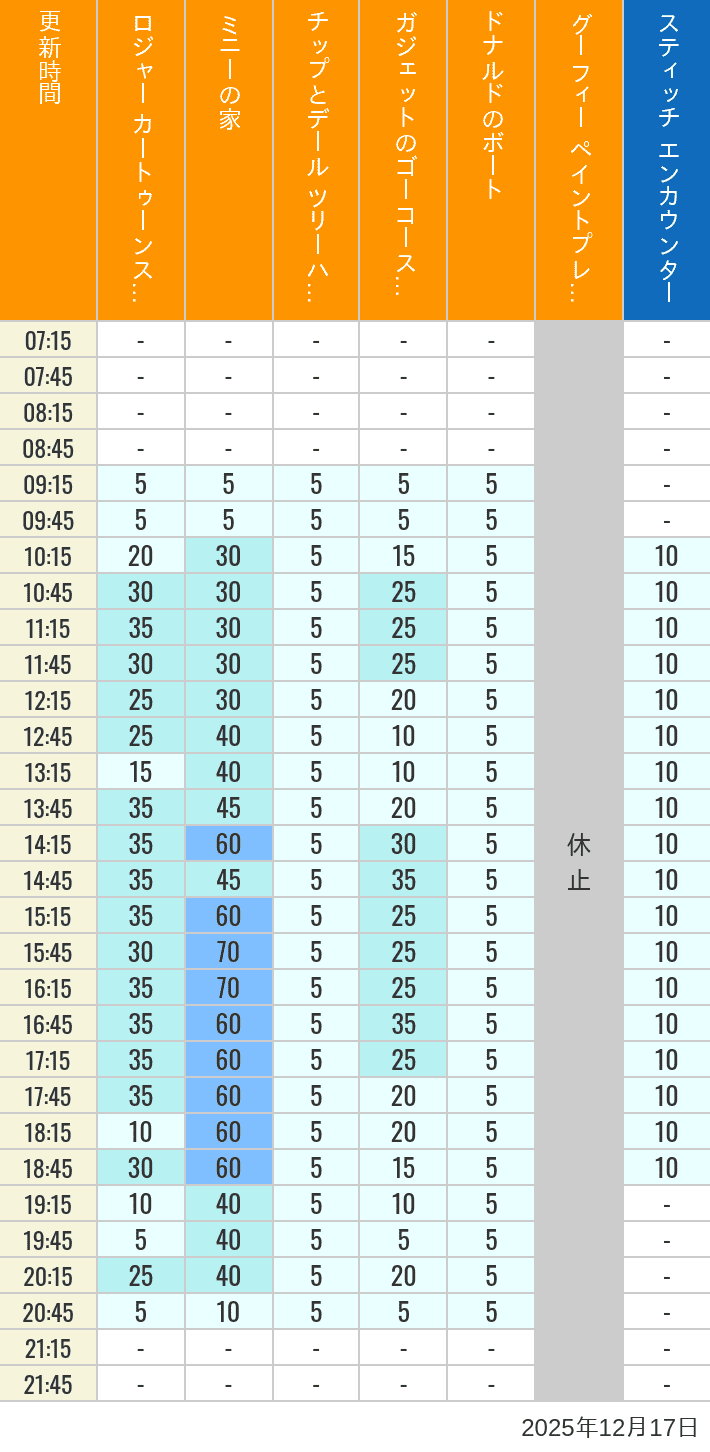 | 更新時間 | ロジャー カートゥーンス… | ミニーの家 | チップとデール ツリーハ… | ガジェットのゴーコース… | ドナルドのボート | グーフィー ペイントプレ… | スティッチ エンカウンター |
|---|---|---|---|---|---|---|---|
| 07:15 | - | - | - | - | - | 休止 | - |
| 07:45 | - | - | - | - | - | | - |
| 08:15 | - | - | - | - | - | | - |
| 08:45 | - | - | - | - | - | | - |
| 09:15 | 5 | 5 | 5 | 5 | 5 | | - |
| 09:45 | 5 | 5 | 5 | 5 | 5 | | - |
| 10:15 | 20 | 30 | 5 | 15 | 5 | | 10 |
| 10:45 | 30 | 30 | 5 | 25 | 5 | | 10 |
| 11:15 | 35 | 30 | 5 | 25 | 5 | | 10 |
| 11:45 | 30 | 30 | 5 | 25 | 5 | | 10 |
| 12:15 | 25 | 30 | 5 | 20 | 5 | | 10 |
| 12:45 | 25 | 40 | 5 | 10 | 5 | | 10 |
| 13:15 | 15 | 40 | 5 | 10 | 5 | | 10 |
| 13:45 | 35 | 45 | 5 | 20 | 5 | | 10 |
| 14:15 | 35 | 60 | 5 | 30 | 5 | | 10 |
| 14:45 | 35 | 45 | 5 | 35 | 5 | | 10 |
| 15:15 | 35 | 60 | 5 | 25 | 5 | | 10 |
| 15:45 | 30 | 70 | 5 | 25 | 5 | | 10 |
| 16:15 | 35 | 70 | 5 | 25 | 5 | | 10 |
| 16:45 | 35 | 60 | 5 | 35 | 5 | | 10 |
| 17:15 | 35 | 60 | 5 | 25 | 5 | | 10 |
| 17:45 | 35 | 60 | 5 | 20 | 5 | | 10 |
| 18:15 | 10 | 60 | 5 | 20 | 5 | | 10 |
| 18:45 | 30 | 60 | 5 | 15 | 5 | | 10 |
| 19:15 | 10 | 40 | 5 | 10 | 5 | | - |
| 19:45 | 5 | 40 | 5 | 5 | 5 | | - |
| 20:15 | 25 | 40 | 5 | 20 | 5 | | - |
| 20:45 | 5 | 10 | 5 | 5 | 5 | | - |
| 21:15 | - | - | - | - | - | | - |
| 21:45 | - | - | - | - | - | | - |

2025年12月17日